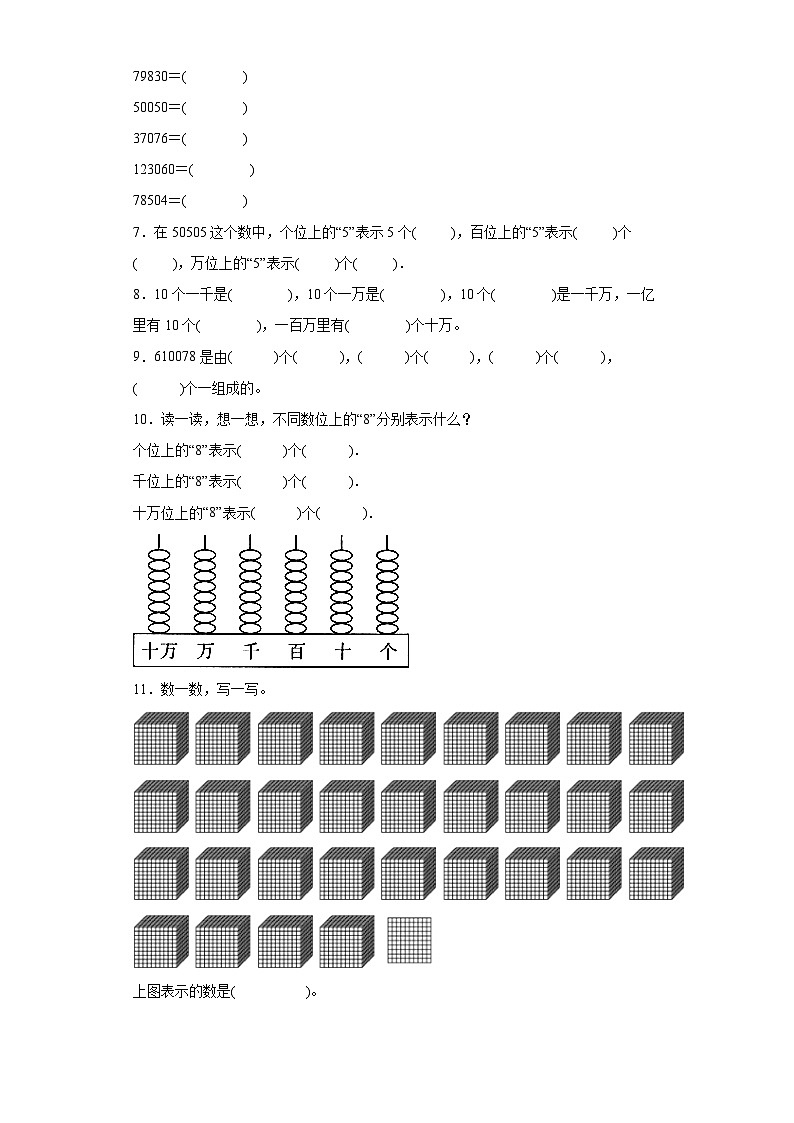 79830=(　　　　)

50050=(　　　　)

37076=(　　　　)

123060=(　　　　)

78504=(　　　　)

7．在 50505 这个数中，个位上的“5”表示 5 个(　　)，百位上的“5”表示(　　)个(　　)，万位上的“5”表示(　　)个(　　)．

8．10 个一千是(　　　)，10 个一万是(　　　)，10 个(　　　)是一千万，一亿里有 10 个(　　　)，一百万里有(　　　)个十万。

9．610078 是由(　　)个(　　)，(　　)个(　　)，(　　)个(　　)，(　　)个一组成的。

10．读一读，想一想，不同数位上的“8”分别表示什么？

个位上的“8”表示(　　)个(　　)．

千位上的“8”表示(　　)个(　　)．

十万位上的“8”表示(　　)个(　　)．

十万　万　千　百　十　个

11．数一数，写一写。

上图表示的数是(　　　　)。